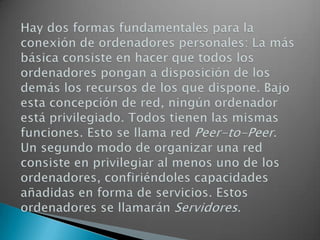 Hay dos formas fundamentales para la conexión de ordenadores personales: La más básica consiste en hacer que todos los ordenadores pongan a disposición de los demás los recursos de los que dispone. Bajo esta concepción de red, ningún ordenador está privilegiado. Todos tienen las mismas funciones. Esto se llama red Peer-to-Peer. Un segundo modo de organizar una red consiste en privilegiar al menos uno de los ordenadores, confiriéndoles capacidades añadidas en forma de servicios. Estos ordenadores se llamarán Servidores.